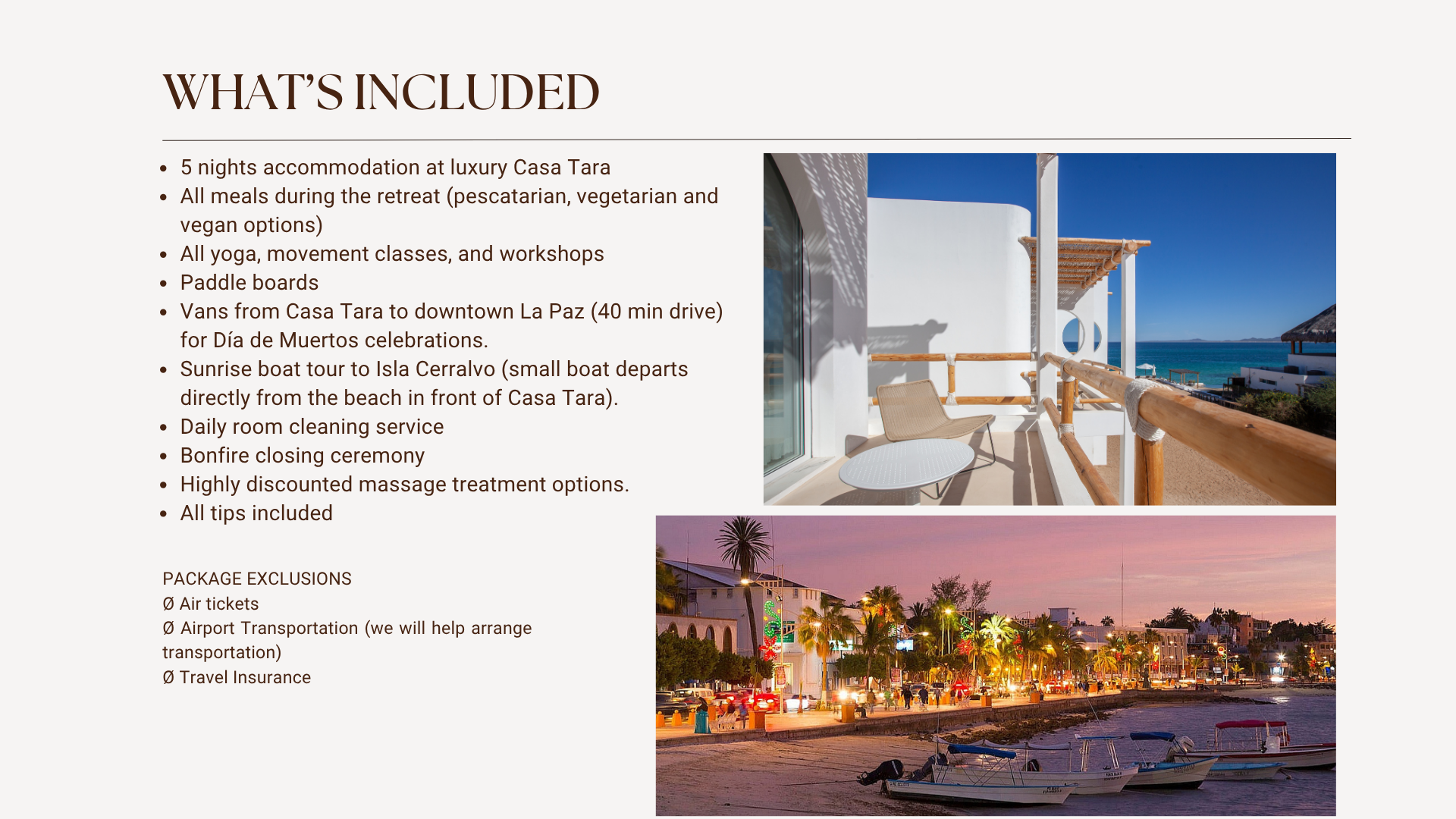 WHAT'S INCLUDED

- 5 nights accommodation at luxury Casa Tara
- All meals during the retreat (pescatarian, vegetarian and vegan options)
- All yoga, movement classes, and workshops
- Paddle boards
- Vans from Casa Tara to downtown La Paz (40 min drive) for Día de Muertos celebrations.
- Sunrise boat tour to Isla Cerralvo (small boat departs directly from the beach in front of Casa Tara).
- Daily room cleaning service
- Bonfire closing ceremony
- Highly discounted massage treatment options.
- All tips included

PACKAGE EXCLUSIONS
Ø Air tickets
Ø Airport Transportation (we will help arrange transportation)
Ø Travel Insurance